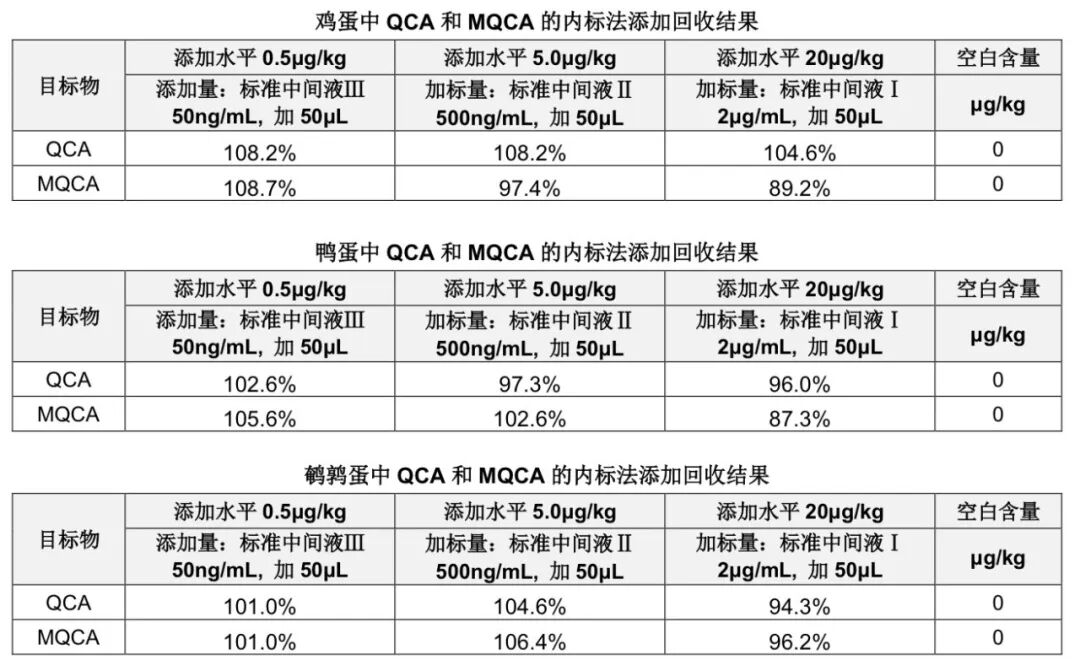 鸡蛋中QCA和MQCA的内标法添加回收结果

| 目标物 | 添加水平0.5μg/kg | 添加水平5.0μg/kg | 添加水平20μg/kg | 空白含量 |
|---|---|---|---|---|
| | 添加量：标准中间液Ⅲ 50ng/mL，加50μL | 加标量：标准中间液Ⅱ 500ng/mL，加50μL | 加标量：标准中间液Ⅰ 2μg/mL，加50μL | μg/kg |
| QCA | 108.2% | 108.2% | 104.6% | 0 |
| MQCA | 108.7% | 97.4% | 89.2% | 0 |

鸭蛋中QCA和MQCA的内标法添加回收结果

| 目标物 | 添加水平0.5μg/kg | 添加水平5.0μg/kg | 添加水平20μg/kg | 空白含量 |
|---|---|---|---|---|
| | 添加量：标准中间液Ⅲ 50ng/mL，加50μL | 加标量：标准中间液Ⅱ 500ng/mL，加50μL | 加标量：标准中间液Ⅰ 2μg/mL，加50μL | μg/kg |
| QCA | 102.6% | 97.3% | 96.0% | 0 |
| MQCA | 105.6% | 102.6% | 87.3% | 0 |

鹌鹑蛋中QCA和MQCA的内标法添加回收结果

| 目标物 | 添加水平0.5μg/kg | 添加水平5.0μg/kg | 添加水平20μg/kg | 空白含量 |
|---|---|---|---|---|
| | 添加量：标准中间液Ⅲ 50ng/mL，加50μL | 加标量：标准中间液Ⅱ 500ng/mL，加50μL | 加标量：标准中间液Ⅰ 2μg/mL，加50μL | μg/kg |
| QCA | 101.0% | 104.6% | 94.3% | 0 |
| MQCA | 101.0% | 106.4% | 96.2% | 0 |